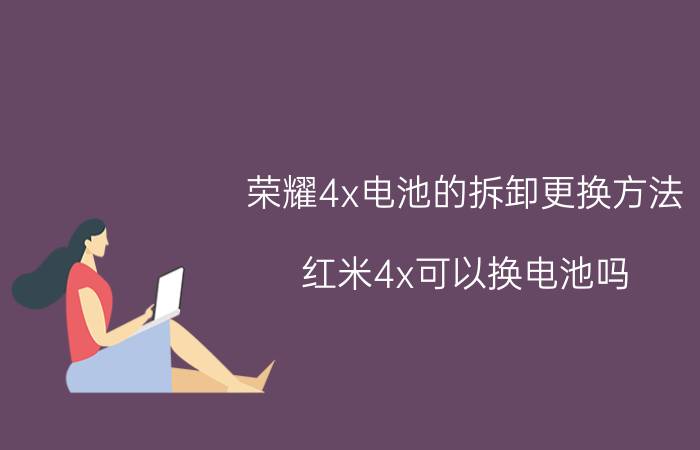 荣耀4x电池的拆卸更换方法

红米4x可以换电池吗